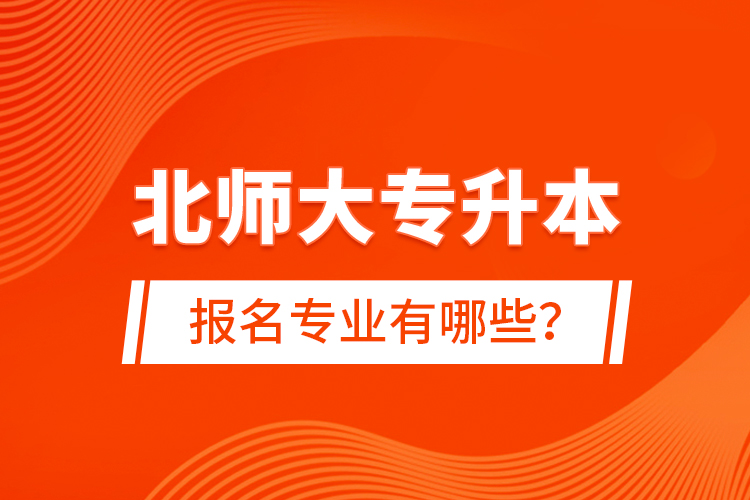 北师大专升本

报名专业有哪些?